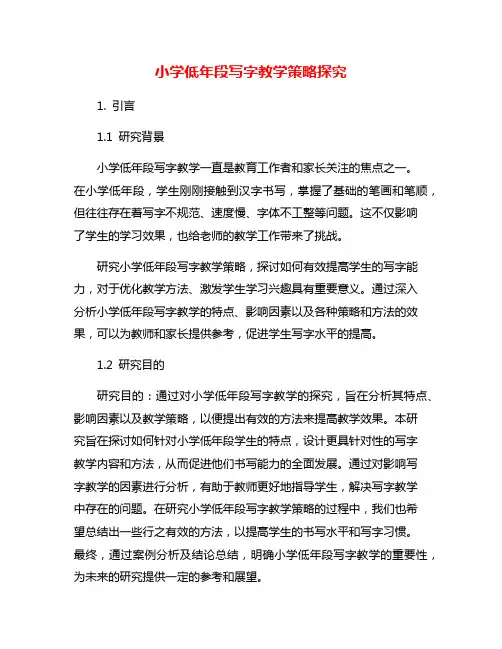 小学低年段写字教学策略探究

1. 引言

1.1 研究背景

小学低年段写字教学一直是教育工作者和家长关注的焦点之一。在小学低年段，学生刚刚接触到汉字书写，掌握了基础的笔画和笔顺，但往往存在着写字不规范、速度慢、字体不工整等问题。这不仅影响了学生的学习效果，也给老师的教学工作带来了挑战。

研究小学低年段写字教学策略，探讨如何有效提高学生的写字能力，对于优化教学方法、激发学生学习兴趣具有重要意义。通过深入分析小学低年段写字教学的特点、影响因素以及各种策略和方法的效果，可以为教师和家长提供参考，促进学生写字水平的提高。

1.2 研究目的

研究目的：通过对小学低年段写字教学的探究，旨在分析其特点、影响因素以及教学策略，以便提出有效的方法来提高教学效果。本研究旨在探讨如何针对小学低年段学生的特点，设计更具针对性的写字教学内容和方法，从而促进他们书写能力的全面发展。通过对影响写字教学的因素进行分析，有助于教师更好地指导学生，解决写字教学中存在的问题。在研究小学低年段写字教学策略的过程中，我们也希望总结出一些行之有效的方法，以提高学生的书写水平和写字习惯。最终，通过案例分析及结论总结，明确小学低年段写字教学的重要性，为未来的研究提供一定的参考和展望。